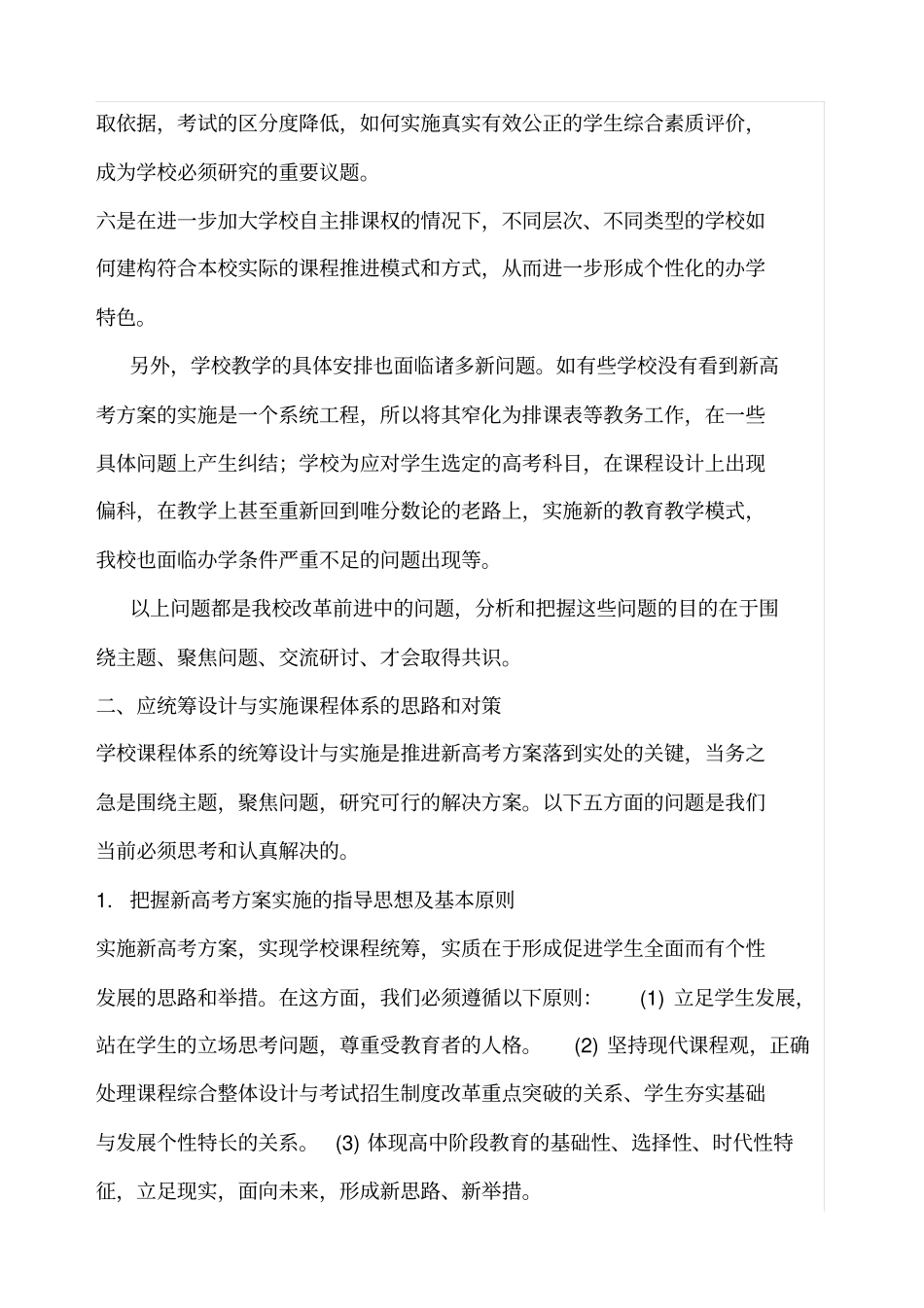 取依据，考试的区分度降低，如何实施真实有效公正的学生综合素质评价，成为学校必须研究的重要议题。

六是在进一步加大学校自主排课权的情况下，不同层次、不同类型的学校如何建构符合本校实际的课程推进模式和方式，从而进一步形成个性化的办学特色。

另外，学校教学的具体安排也面临诸多新问题。如有些学校没有看到新高考方案的实施是一个系统工程，所以将其窄化为排课表等教务工作，在一些具体问题上产生纠结；学校为应对学生选定的高考科目，在课程设计上出现偏科，在教学上甚至重新回到唯分数论的老路上，实施新的教育教学模式，我校也面临办学条件严重不足的问题出现等。

以上问题都是我校改革前进中的问题，分析和把握这些问题的目的在于围绕主题、聚焦问题、交流研讨、才会取得共识。

二、应统筹设计与实施课程体系的思路和对策

学校课程体系的统筹设计与实施是推进新高考方案落到实处的关键，当务之急是围绕主题，聚焦问题，研究可行的解决方案。以下五方面的问题是我们当前必须思考和认真解决的。

1. 把握新高考方案实施的指导思想及基本原则

实施新高考方案，实现学校课程统筹，实质在于形成促进学生全面而有个性发展的思路和举措。在这方面，我们必须遵循以下原则： (1) 立足学生发展，站在学生的立场思考问题，尊重受教育者的人格。 (2) 坚持现代课程观，正确处理课程综合整体设计与考试招生制度改革重点突破的关系、学生夯实基础与发展个性特长的关系。 (3) 体现高中阶段教育的基础性、选择性、时代性特征，立足现实，面向未来，形成新思路、新举措。